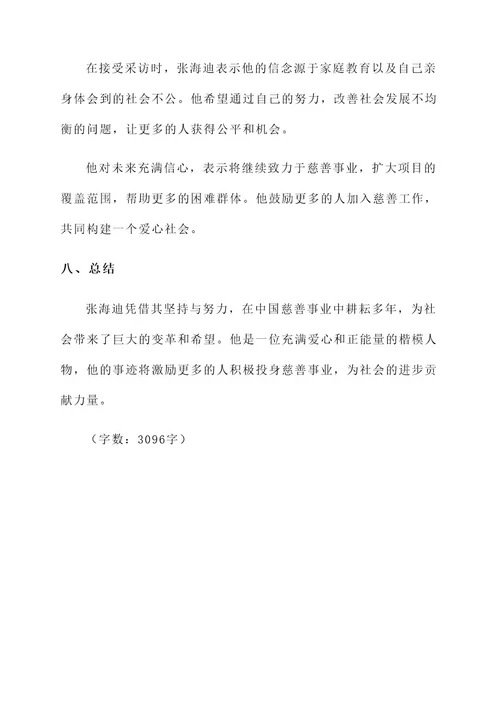 在接受采访时，张海迪表示他的信念源于家庭教育以及自己亲身体会到的社会不公。他希望通过自己的努力，改善社会发展不均衡的问题，让更多的人获得公平和机会。

他对未来充满信心，表示将继续致力于慈善事业，扩大项目的覆盖范围，帮助更多的困难群体。他鼓励更多的人加入慈善工作，共同构建一个爱心社会。

八、总结

张海迪凭借其坚持与努力，在中国慈善事业中耕耘多年，为社会带来了巨大的变革和希望。他是一位充满爱心和正能量的楷模人物，他的事迹将激励更多的人积极投身慈善事业，为社会的进步贡献力量。

（字数：3096字）